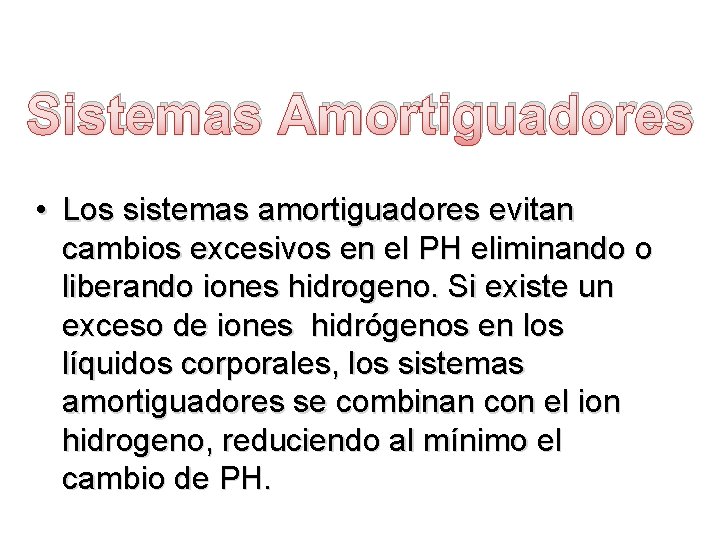 Sistemas Amortiguadores

• Los sistemas amortiguadores evitan cambios excesivos en el PH eliminando o liberando iones hidrogeno. Si existe un exceso de iones hidrógenos en los líquidos corporales, los sistemas amortiguadores se combinan con el ion hidrogeno, reduciendo al mínimo el cambio de PH.